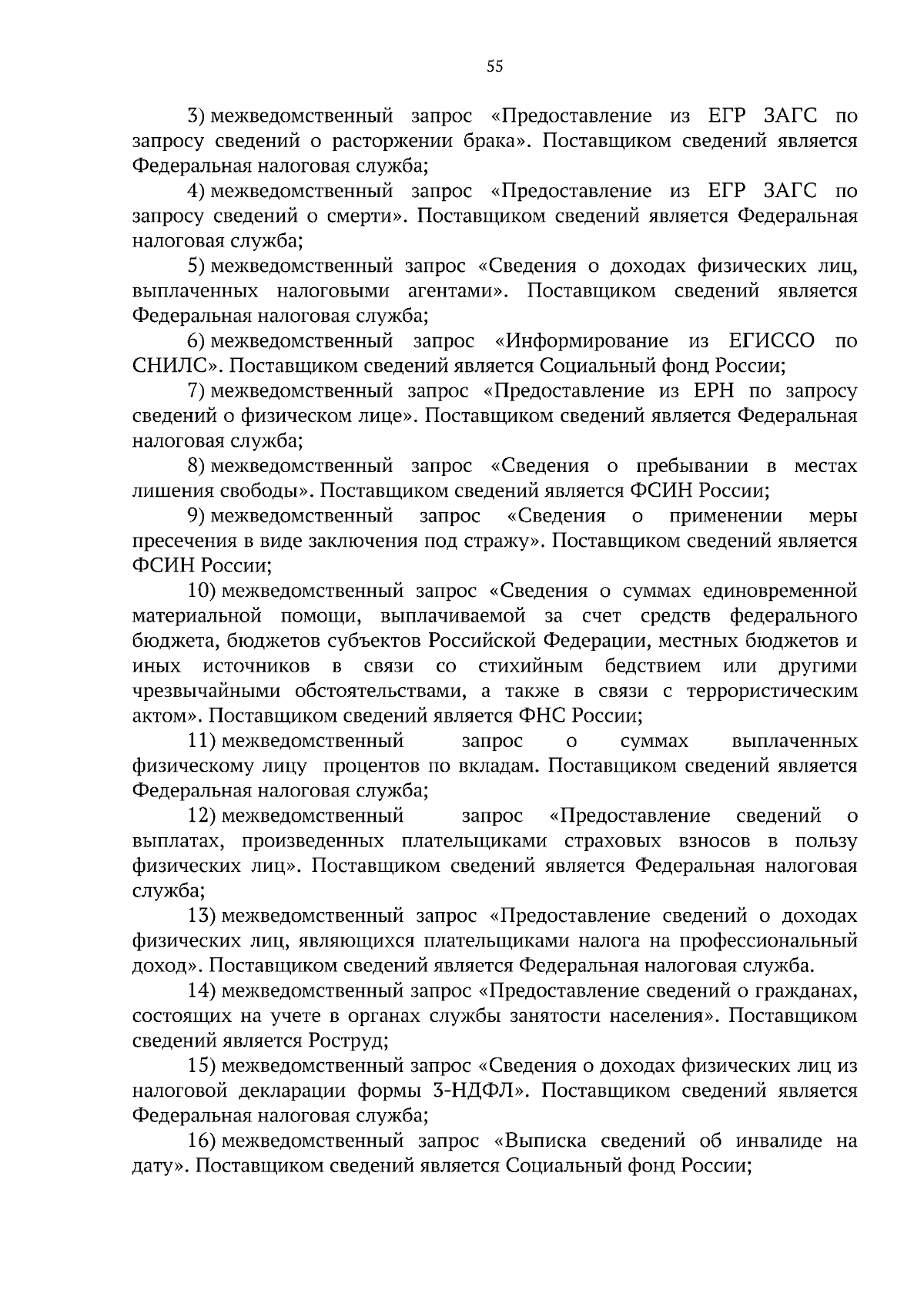 55

3) межведомственный запрос «Предоставление из ЕГР ЗАГС по запросу сведений о расторжении брака». Поставщиком сведений является Федеральная налоговая служба;

4) межведомственный запрос «Предоставление из ЕГР ЗАГС по запросу сведений о смерти». Поставщиком сведений является Федеральная налоговая служба;

5) межведомственный запрос «Сведения о доходах физических лиц, выплаченных налоговыми агентами». Поставщиком сведений является Федеральная налоговая служба;

6) межведомственный запрос «Информирование из ЕГИССО по СНИЛС». Поставщиком сведений является Социальный фонд России;

7) межведомственный запрос «Предоставление из ЕРН по запросу сведений о физическом лице». Поставщиком сведений является Федеральная налоговая служба;

8) межведомственный запрос «Сведения о пребывании в местах лишения свободы». Поставщиком сведений является ФСИН России;

9) межведомственный запрос «Сведения о применении меры пресечения в виде заключения под стражу». Поставщиком сведений является ФСИН России;

10) межведомственный запрос «Сведения о суммах единовременной материальной помощи, выплачиваемой за счет средств федерального бюджета, бюджетов субъектов Российской Федерации, местных бюджетов и иных источников в связи со стихийным бедствием или другими чрезвычайными обстоятельствами, а также в связи с террористическим актом». Поставщиком сведений является ФНС России;

11) межведомственный запрос о суммах выплаченных физическому лицу процентов по вкладам. Поставщиком сведений является Федеральная налоговая служба;

12) межведомственный запрос «Предоставление сведений о выплатах, произведенных плательщиками страховых взносов в пользу физических лиц». Поставщиком сведений является Федеральная налоговая служба;

13) межведомственный запрос «Предоставление сведений о доходах физических лиц, являющихся плательщиками налога на профессиональный доход». Поставщиком сведений является Федеральная налоговая служба.

14) межведомственный запрос «Предоставление сведений о гражданах, состоящих на учете в органах службы занятости населения». Поставщиком сведений является Роструд;

15) межведомственный запрос «Сведения о доходах физических лиц из налоговой декларации формы 3-НДФЛ». Поставщиком сведений является Федеральная налоговая служба;

16) межведомственный запрос «Выписка сведений об инвалиде на дату». Поставщиком сведений является Социальный фонд России;